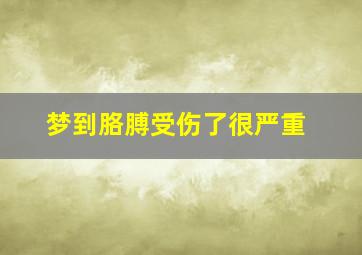 梦到胳膊受伤了很严重